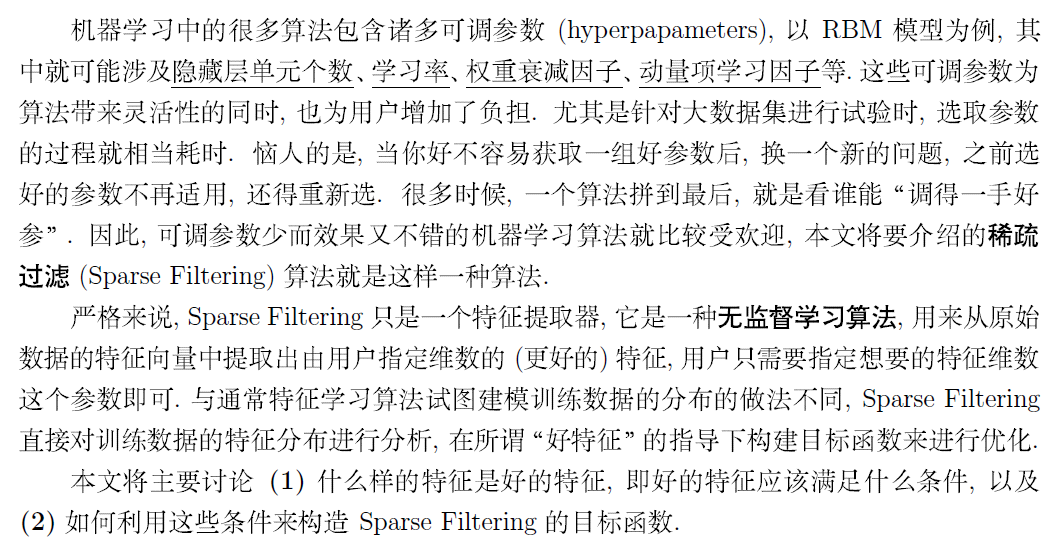 机器学习中的很多算法包含诸多可调参数 (hyperpapameters), 以 RBM 模型为例, 其中就可能涉及隐藏层单元个数、学习率、权重衰减因子、动量项学习因子等. 这些可调参数为算法带来灵活性的同时, 也为用户增加了负担. 尤其是针对大数据集进行试验时, 选取参数的过程就相当耗时. 恼人的是, 当你好不容易获取一组好参数后, 换一个新的问题, 之前选好的参数不再适用, 还得重新选. 很多时候, 一个算法拼到最后, 就是看谁能 “调得一手好参”. 因此, 可调参数少而效果又不错的机器学习算法就比较受欢迎, 本文将要介绍的稀疏过滤 (Sparse Filtering) 算法就是这样一种算法.

严格来说, Sparse Filtering 只是一个特征提取器, 它是一种无监督学习算法, 用来从原始数据的特征向量中提取出由用户指定维数的 (更好的) 特征, 用户只需要指定想要的特征维数这个参数即可. 与通常特征学习算法试图建模训练数据的分布的做法不同, Sparse Filtering 直接对训练数据的特征分布进行分析, 在所谓 “好特征” 的指导下构建目标函数来进行优化.

本文将主要讨论 (1) 什么样的特征是好的特征, 即好的特征应该满足什么条件, 以及 (2) 如何利用这些条件来构造 Sparse Filtering 的目标函数.